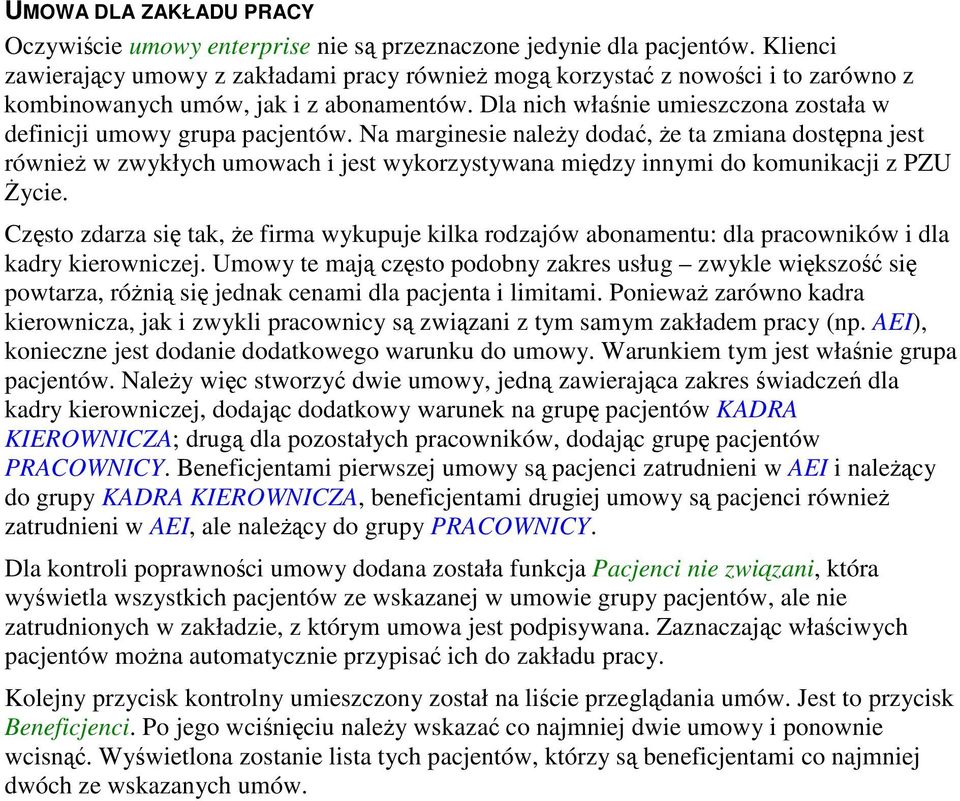 UMOWA DLA ZAKŁADU PRACY

Oczywiście umowy enterprise nie są przeznaczone jedynie dla pacjentów. Klienci zawierający umowy z zakładami pracy również mogą korzystać z nowości i to zarówno z kombinowanych umów, jak i z abonamentów. Dla nich właśnie umieszczona została w definicji umowy grupa pacjentów. Na marginesie należy dodać, że ta zmiana dostępna jest również w zwykłych umowach i jest wykorzystywana między innymi do komunikacji z PZU Życie.

Często zdarza się tak, że firma wykupuje kilka rodzajów abonamentu: dla pracowników i dla kadry kierowniczej. Umowy te mają często podobny zakres usług – zwykle większość się powtarza, różnią się jednak cenami dla pacjenta i limitami. Ponieważ zarówno kadra kierownicza, jak i zwykli pracownicy są związani z tym samym zakładem pracy (np. AEI), konieczne jest dodanie dodatkowego warunku do umowy. Warunkiem tym jest właśnie grupa pacjentów. Należy więc stworzyć dwie umowy, jedną zawierająca zakres świadczeń dla kadry kierowniczej, dodając dodatkowy warunek na grupę pacjentów KADRA KIEROWNICZA; drugą dla pozostałych pracowników, dodając grupę pacjentów PRACOWNICY. Beneficjentami pierwszej umowy są pacjenci zatrudnieni w AEI i należący do grupy KADRA KIEROWNICZA, beneficjentami drugiej umowy są pacjenci również zatrudnieni w AEI, ale należący do grupy PRACOWNICY.

Dla kontroli poprawności umowy dodana została funkcja Pacjenci nie związani, która wyświetla wszystkich pacjentów ze wskazanej w umowie grupy pacjentów, ale nie zatrudnionych w zakładzie, z którym umowa jest podpisywana. Zaznaczając właściwych pacjentów można automatycznie przypisać ich do zakładu pracy.

Kolejny przycisk kontrolny umieszczony został na liście przeglądania umów. Jest to przycisk Beneficjenci. Po jego wciśnięciu należy wskazać co najmniej dwie umowy i ponownie wcisnąć. Wyświetlona zostanie lista tych pacjentów, którzy są beneficjentami co najmniej dwóch ze wskazanych umów.